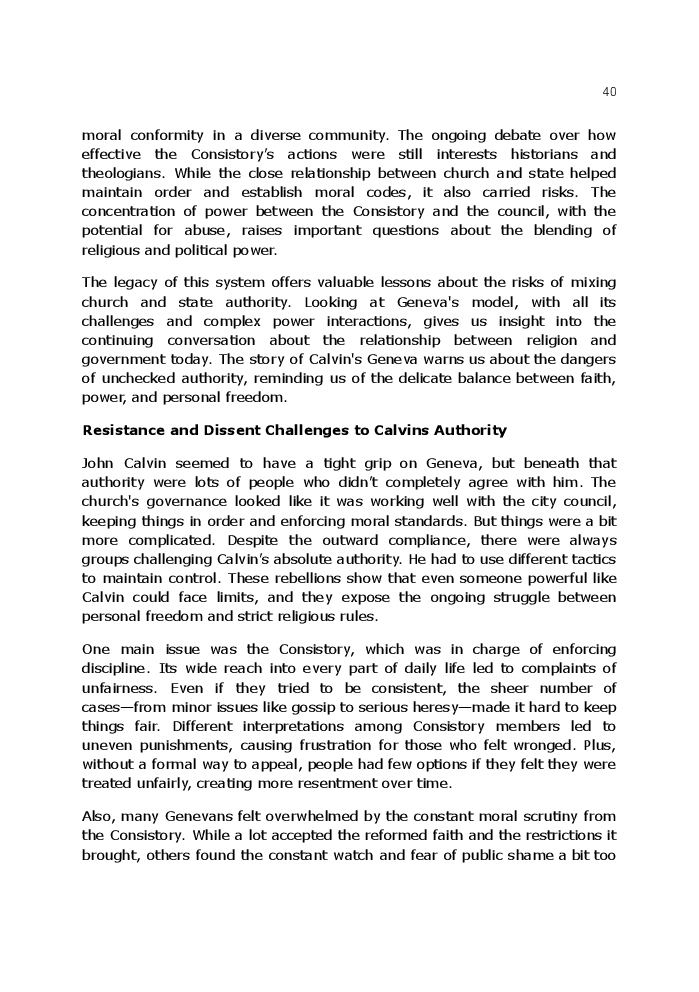 40

moral conformity in a diverse community. The ongoing debate over how effective the Consistory's actions were still interests historians and theologians. While the close relationship between church and state helped maintain order and establish moral codes, it also carried risks. The concentration of power between the Consistory and the council, with the potential for abuse, raises important questions about the blending of religious and political power.

The legacy of this system offers valuable lessons about the risks of mixing church and state authority. Looking at Geneva's model, with all its challenges and complex power interactions, gives us insight into the continuing conversation about the relationship between religion and government today. The story of Calvin's Geneva warns us about the dangers of unchecked authority, reminding us of the delicate balance between faith, power, and personal freedom.

Resistance and Dissent Challenges to Calvins Authority

John Calvin seemed to have a tight grip on Geneva, but beneath that authority were lots of people who didn't completely agree with him. The church's governance looked like it was working well with the city council, keeping things in order and enforcing moral standards. But things were a bit more complicated. Despite the outward compliance, there were always groups challenging Calvin's absolute authority. He had to use different tactics to maintain control. These rebellions show that even someone powerful like Calvin could face limits, and they expose the ongoing struggle between personal freedom and strict religious rules.

One main issue was the Consistory, which was in charge of enforcing discipline. Its wide reach into every part of daily life led to complaints of unfairness. Even if they tried to be consistent, the sheer number of cases—from minor issues like gossip to serious heresy—made it hard to keep things fair. Different interpretations among Consistory members led to uneven punishments, causing frustration for those who felt wronged. Plus, without a formal way to appeal, people had few options if they felt they were treated unfairly, creating more resentment over time.

Also, many Genevans felt overwhelmed by the constant moral scrutiny from the Consistory. While a lot accepted the reformed faith and the restrictions it brought, others found the constant watch and fear of public shame a bit too